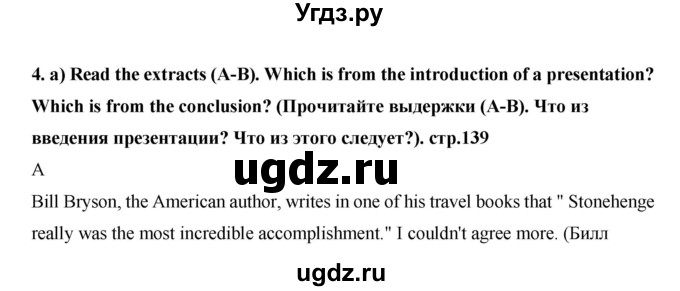 Угдз.ру

4. a) Read the extracts (A-B). Which is from the introduction of a presentation? Which is from the conclusion? (Прочитайте выдержки (A-B). Что из введения презентации? Что из этого следует?). стр.139

A

ugdz.ru

Bill Bryson, the American author, writes in one of his travel books that " Stonehenge really was the most incredible accomplishment." I couldn't agree more. (Билл

ugdz.ru